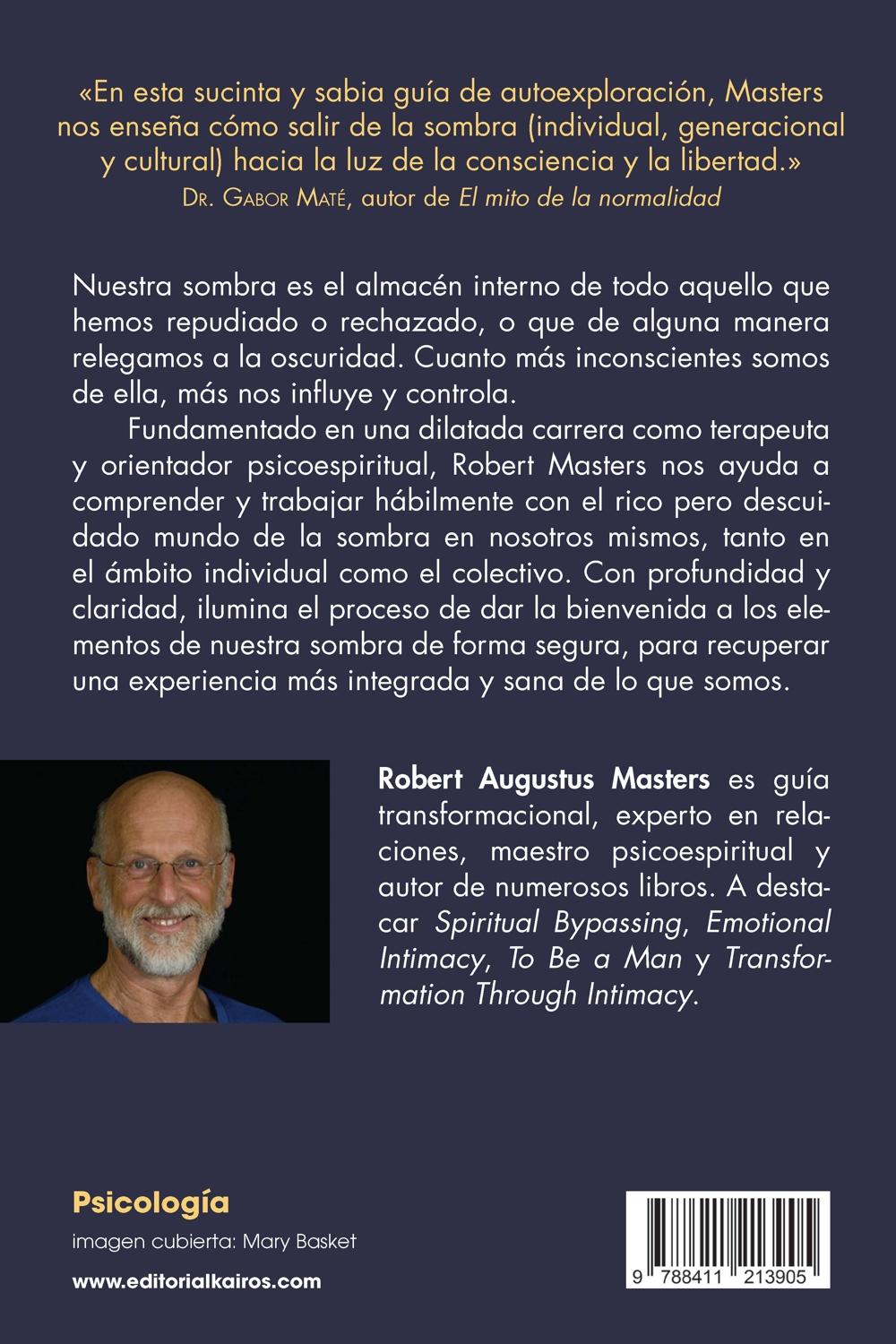 «En esta sucinta y sabia guía de autoexploración, Masters nos enseña cómo salir de la sombra (individual, generacional y cultural) hacia la luz de la consciencia y la libertad.»
Dr. Gabor Maté, autor de El mito de la normalidad

Nuestra sombra es el almacén interno de todo aquello que hemos repudiado o rechazado, o que de alguna manera relegamos a la oscuridad. Cuanto más inconscientes somos de ella, más nos influye y controla.

Fundamentado en una dilatada carrera como terapeuta y orientador psicoespiritual, Robert Masters nos ayuda a comprender y trabajar hábilmente con el rico pero descuidado mundo de la sombra en nosotros mismos, tanto en el ámbito individual como el colectivo. Con profundidad y claridad, ilumina el proceso de dar la bienvenida a los elementos de nuestra sombra de forma segura, para recuperar una experiencia más integrada y sana de lo que somos.

Robert Augustus Masters es guía transformacional, experto en relaciones, maestro psicoespiritual y autor de numerosos libros. A destacar Spiritual Bypassing, Emotional Intimacy, To Be a Man y Transformation Through Intimacy.

Psicología
imagen cubierta: Mary Basket

www.editorialkairos.com

9 788411 213905